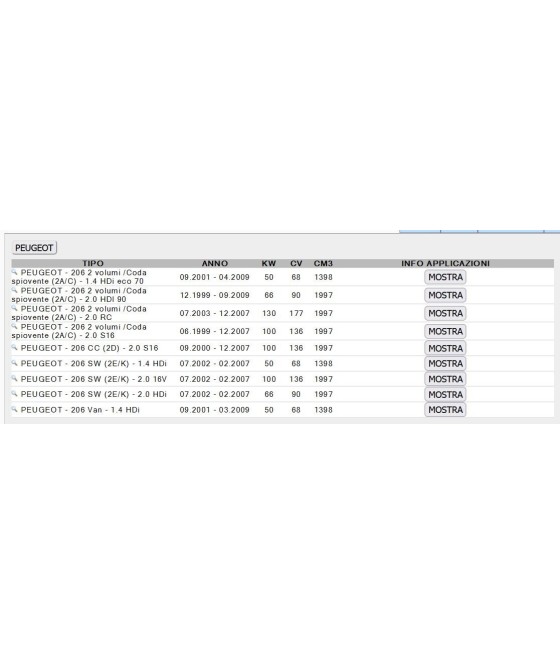 PEUGEOT

| TIPO | ANNO | KW | CV | CM3 | INFO APPLICAZIONI |
|---|---|---|---|---|---|
| PEUGEOT - 206 2 volumi /Coda spiovente (2A/C) - 1.4 HDi eco 70 | 09.2001 - 04.2009 | 50 | 68 | 1398 | MOSTRA |
| PEUGEOT - 206 2 volumi /Coda spiovente (2A/C) - 2.0 HDI 90 | 12.1999 - 09.2009 | 66 | 90 | 1997 | MOSTRA |
| PEUGEOT - 206 2 volumi /Coda spiovente (2A/C) - 2.0 RC | 07.2003 - 12.2007 | 130 | 177 | 1997 | MOSTRA |
| PEUGEOT - 206 2 volumi /Coda spiovente (2A/C) - 2.0 S16 | 06.1999 - 12.2007 | 100 | 136 | 1997 | MOSTRA |
| PEUGEOT - 206 CC (2D) - 2.0 S16 | 09.2000 - 12.2007 | 100 | 136 | 1997 | MOSTRA |
| PEUGEOT - 206 SW (2E/K) - 1.4 HDi | 07.2002 - 02.2007 | 50 | 68 | 1398 | MOSTRA |
| PEUGEOT - 206 SW (2E/K) - 2.0 16V | 07.2002 - 02.2007 | 100 | 136 | 1997 | MOSTRA |
| PEUGEOT - 206 SW (2E/K) - 2.0 HDi | 07.2002 - 02.2007 | 66 | 90 | 1997 | MOSTRA |
| PEUGEOT - 206 Van - 1.4 HDi | 09.2001 - 03.2009 | 50 | 68 | 1398 | MOSTRA |